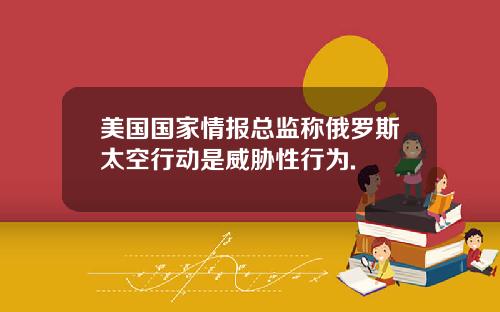 美国国家情报总监称俄罗斯太空行动是威胁性行为.